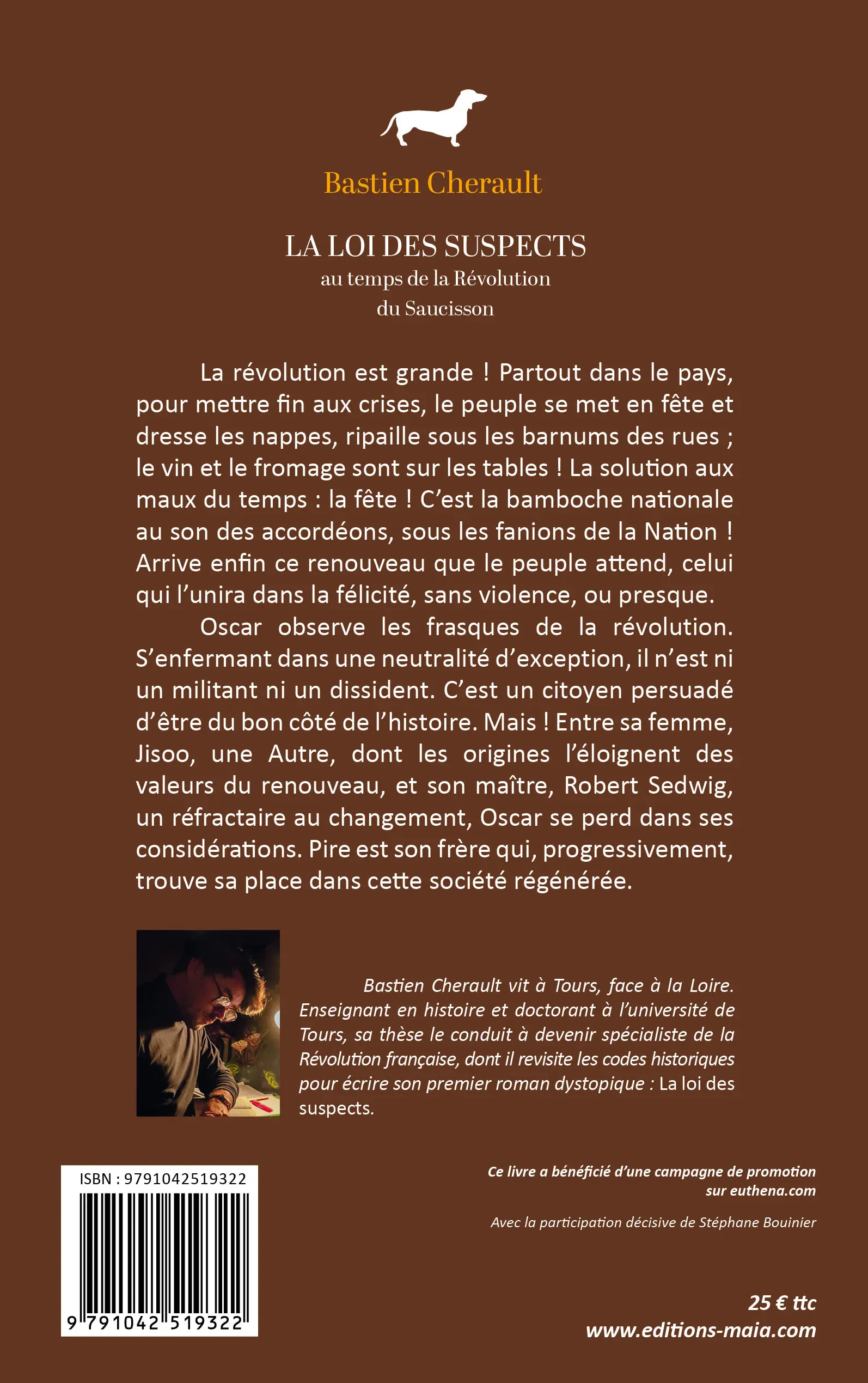 Bastien Cherault

LA LOI DES SUSPECTS
au temps de la Révolution
du Saucisson

La révolution est grande ! Partout dans le pays, pour mettre fin aux crises, le peuple se met en fête et dresse les nappes, ripaille sous les barnums des rues ; le vin et le fromage sont sur les tables ! La solution aux maux du temps : la fête ! C'est la bamboche nationale au son des accordéons, sous les fanions de la Nation ! Arrive enfin ce renouveau que le peuple attend, celui qui l'unira dans la félicité, sans violence, ou presque.

Oscar observe les frasques de la révolution. S'enfermant dans une neutralité d'exception, il n'est ni un militant ni un dissident. C'est un citoyen persuadé d'être du bon côté de l'histoire. Mais ! Entre sa femme, Jisoo, une Autre, dont les origines l'éloignent des valeurs du renouveau, et son maître, Robert Sedwig, un réfractaire au changement, Oscar se perd dans ses considérations. Pire est son frère qui, progressivement, trouve sa place dans cette société régénérée.

Bastien Cherault vit à Tours, face à la Loire. Enseignant en histoire et doctorant à l'université de Tours, sa thèse le conduit à devenir spécialiste de la Révolution française, dont il revisite les codes historiques pour écrire son premier roman dystopique : La loi des suspects.

ISBN : 9791042519322

9 791042 519322

Ce livre a bénéficié d'une campagne de promotion sur euthena.com

Avec la participation décisive de Stéphane Bouinier

25 € ttc
www.editions-maia.com